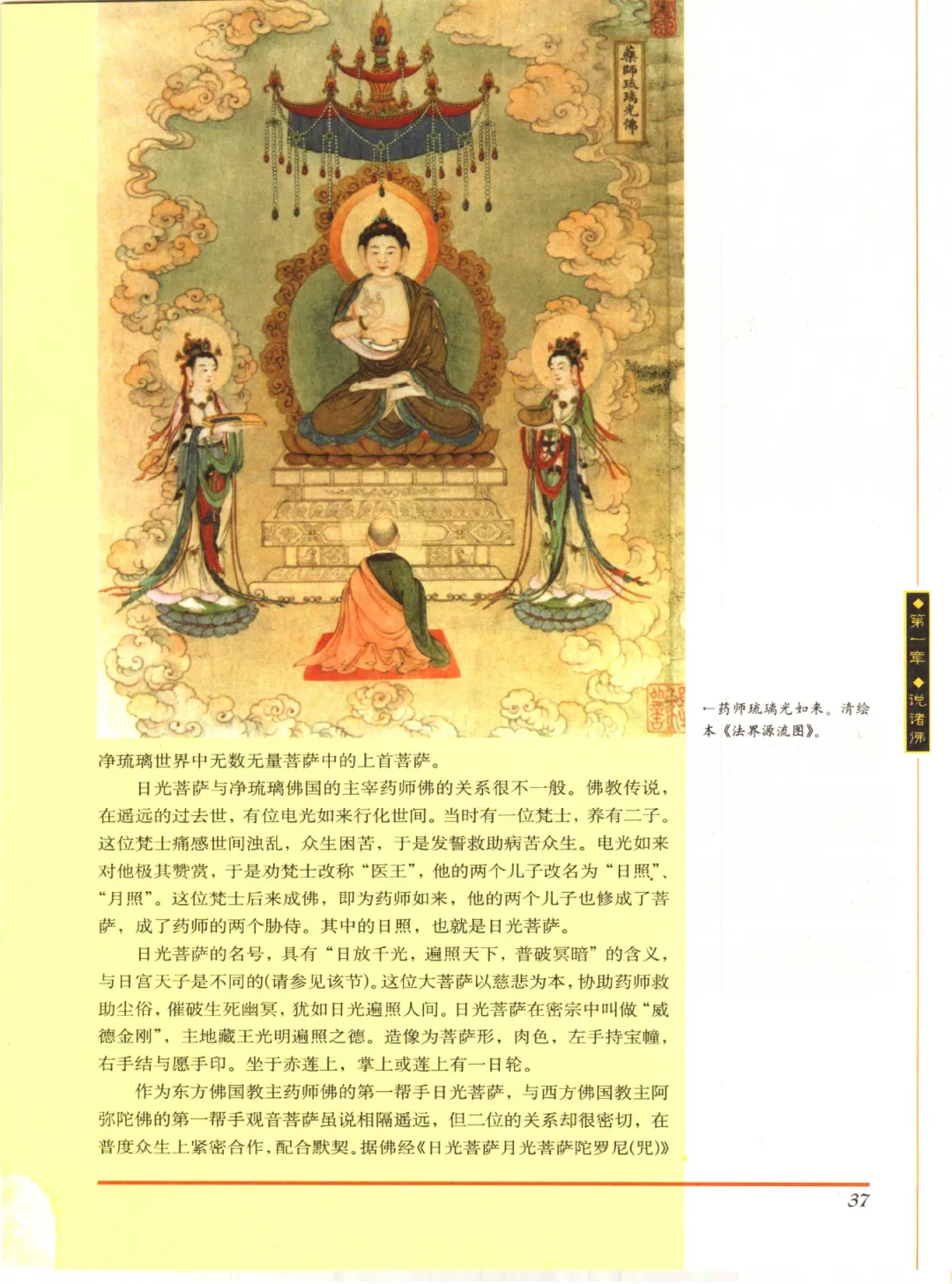 藥師琉璃光佛

←药师琉璃光如来。清绘本《法界源流图》。

◆第一章◆说诸佛

净琉璃世界中无数无量菩萨中的上首菩萨。

日光菩萨与净琉璃佛国的主宰药师佛的关系很不一般。佛教传说，在遥远的过去世，有位电光如来行化世间。当时有一位梵士，养有二子。这位梵士痛感世间浊乱，众生困苦，于是发誓救助病苦众生。电光如来对他极其赞赏，于是劝梵士改称“医王”，他的两个儿子改名为“日照”、“月照”。这位梵士后来成佛，即为药师如来，他的两个儿子也修成了菩萨，成了药师的两个胁侍。其中的日照，也就是日光菩萨。

日光菩萨的名号，具有“日放千光，遍照天下，普破冥暗”的含义，与日宫天子是不同的(请参见该节)。这位大菩萨以慈悲为本，协助药师救助尘俗，催破生死幽冥，犹如日光遍照人间。日光菩萨在密宗中叫做“威德金刚”，主地藏王光明遍照之德。造像为菩萨形，肉色，左手持宝幢，右手结与愿手印。坐于赤莲上，掌上或莲上有一日轮。

作为东方佛国教主药师佛的第一帮手日光菩萨，与西方佛国教主阿弥陀佛的第一帮手观音菩萨虽说相隔遥远，但二位的关系却很密切，在普度众生上紧密合作，配合默契。据佛经《日光菩萨月光菩萨陀罗尼(咒)》

37